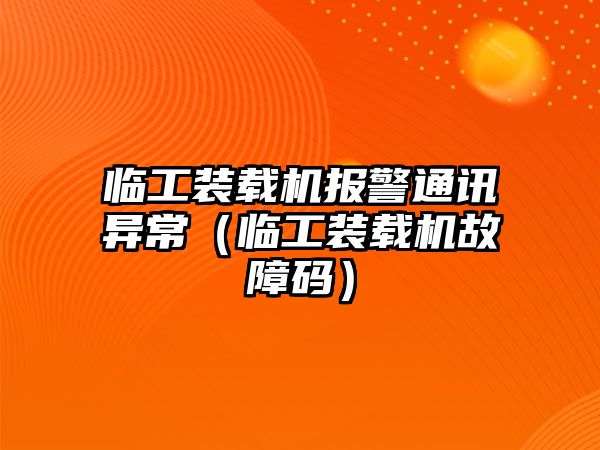 临工装载机报警通讯异常（临工装载机故障码）